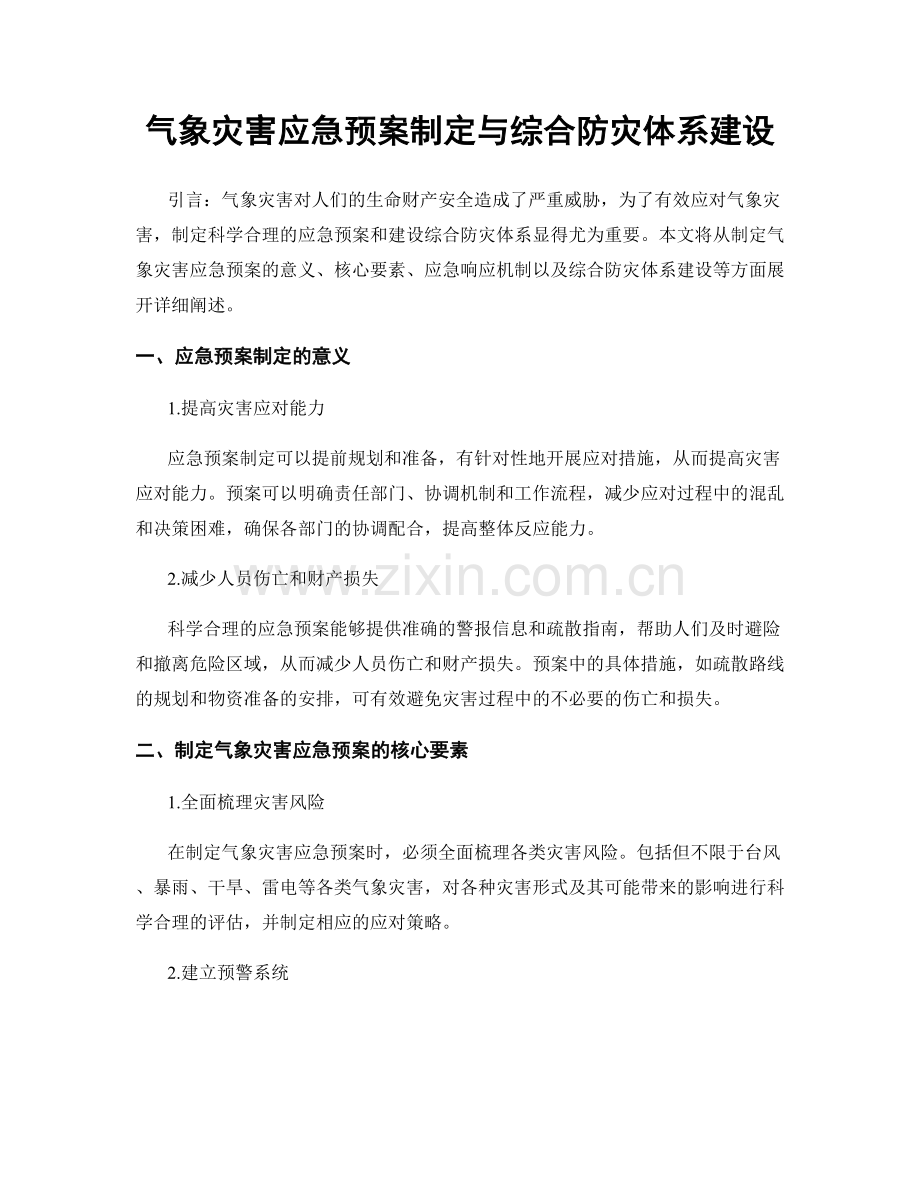 气象灾害应急预案制定与综合防灾体系建设

引言：气象灾害对人们的生命财产安全造成了严重威胁，为了有效应对气象灾害，制定科学合理的应急预案和建设综合防灾体系显得尤为重要。本文将从制定气象灾害应急预案的意义、核心要素、应急响应机制以及综合防灾体系建设等方面展开详细阐述。

一、应急预案制定的意义

1.提高灾害应对能力

应急预案制定可以提前规划和准备，有针对性地开展应对措施，从而提高灾害应对能力。预案可以明确责任部门、协调机制和工作流程，减少应对过程中的混乱和决策困难，确保各部门的协调配合，提高整体反应能力。

2.减少人员伤亡和财产损失

科学合理的应急预案能够提供准确的警报信息和疏散指南，帮助人们及时避险和撤离危险区域，从而减少人员伤亡和财产损失。预案中的具体措施，如疏散路线的规划和物资准备的安排，可有效避免灾害过程中的不必要的伤亡和损失。

二、制定气象灾害应急预案的核心要素

1.全面梳理灾害风险

在制定气象灾害应急预案时，必须全面梳理各类灾害风险。包括但不限于台风、暴雨、干旱、雷电等各类气象灾害，对各种灾害形式及其可能带来的影响进行科学合理的评估，并制定相应的应对策略。

2.建立预警系统

www.zixin.com.cn